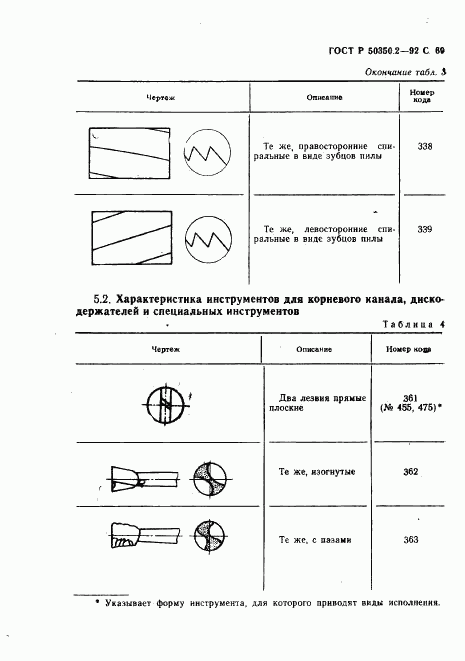 ГОСТ Р 50350.2—92 С. 69

Окончание табл. 3

| Чертеж | Описание | Номер кода |
|---|---|---|
| | Те же, правосторонние спиральные в виде зубцов пилы | 338 |
| | Те же, левосторонние спиральные в виде зубцов пилы | 339 |

5.2. Характеристика инструментов для корневого канала, дискодержателей и специальных инструментов

Таблица 4

| Чертеж | Описание | Номер кода |
|---|---|---|
| | Два лезвия прямые плоские | 361 (№ 455, 475)* |
| | Те же, изогнутые | 362 |
| | Те же, с пазами | 363 |

* Указывает форму инструмента, для которого приводят виды исполнения.